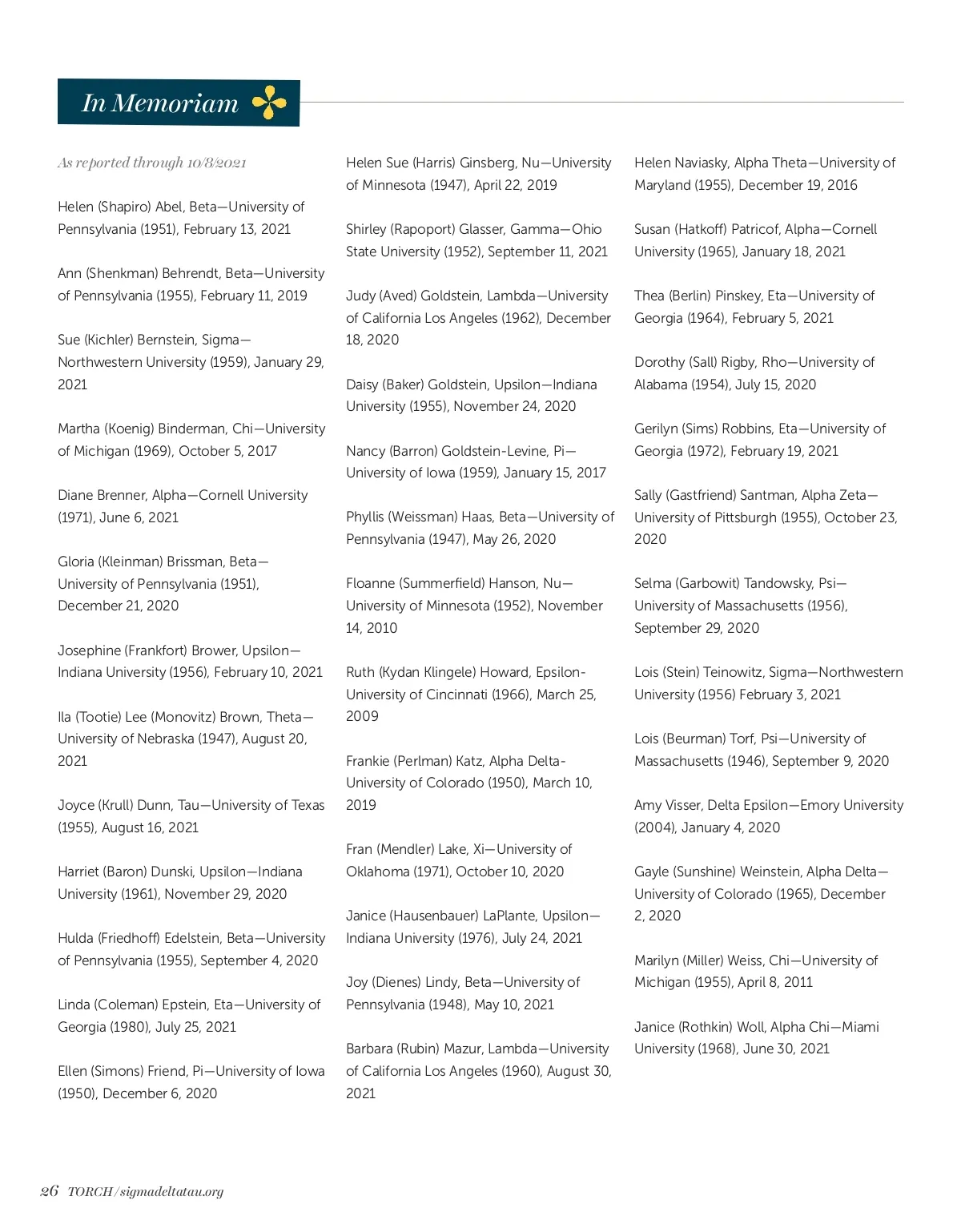 In Memoriam

As reported through 10/8/2021

Helen (Shapiro) Abel, Beta—University of Pennsylvania (1951), February 13, 2021

Ann (Shenkman) Behrendt, Beta—University of Pennsylvania (1955), February 11, 2019

Sue (Kichler) Bernstein, Sigma—Northwestern University (1959), January 29, 2021

Martha (Koenig) Binderman, Chi—University of Michigan (1969), October 5, 2017

Diane Brenner, Alpha—Cornell University (1971), June 6, 2021

Gloria (Kleinman) Brissman, Beta—University of Pennsylvania (1951), December 21, 2020

Josephine (Frankfort) Brower, Upsilon—Indiana University (1956), February 10, 2021

Ila (Tootie) Lee (Monovitz) Brown, Theta—University of Nebraska (1947), August 20, 2021

Joyce (Krull) Dunn, Tau—University of Texas (1955), August 16, 2021

Harriet (Baron) Dunski, Upsilon—Indiana University (1961), November 29, 2020

Hulda (Friedhoff) Edelstein, Beta—University of Pennsylvania (1955), September 4, 2020

Linda (Coleman) Epstein, Eta—University of Georgia (1980), July 25, 2021

Ellen (Simons) Friend, Pi—University of Iowa (1950), December 6, 2020

Helen Sue (Harris) Ginsberg, Nu—University of Minnesota (1947), April 22, 2019

Shirley (Rapoport) Glasser, Gamma—Ohio State University (1952), September 11, 2021

Judy (Aved) Goldstein, Lambda—University of California Los Angeles (1962), December 18, 2020

Daisy (Baker) Goldstein, Upsilon—Indiana University (1955), November 24, 2020

Nancy (Barron) Goldstein-Levine, Pi—University of Iowa (1959), January 15, 2017

Phyllis (Weissman) Haas, Beta—University of Pennsylvania (1947), May 26, 2020

Floanne (Summerfield) Hanson, Nu—University of Minnesota (1952), November 14, 2010

Ruth (Kydan Klingele) Howard, Epsilon-University of Cincinnati (1966), March 25, 2009

Frankie (Perlman) Katz, Alpha Delta-University of Colorado (1950), March 10, 2019

Fran (Mendler) Lake, Xi—University of Oklahoma (1971), October 10, 2020

Janice (Hausenbauer) LaPlante, Upsilon—Indiana University (1976), July 24, 2021

Joy (Dienes) Lindy, Beta—University of Pennsylvania (1948), May 10, 2021

Barbara (Rubin) Mazur, Lambda—University of California Los Angeles (1960), August 30, 2021

Helen Naviasky, Alpha Theta—University of Maryland (1955), December 19, 2016

Susan (Hatkoff) Patricof, Alpha—Cornell University (1965), January 18, 2021

Thea (Berlin) Pinskey, Eta—University of Georgia (1964), February 5, 2021

Dorothy (Sall) Rigby, Rho—University of Alabama (1954), July 15, 2020

Gerilyn (Sims) Robbins, Eta—University of Georgia (1972), February 19, 2021

Sally (Gastfriend) Santman, Alpha Zeta—University of Pittsburgh (1955), October 23, 2020

Selma (Garbowit) Tandowsky, Psi—University of Massachusetts (1956), September 29, 2020

Lois (Stein) Teinowitz, Sigma—Northwestern University (1956) February 3, 2021

Lois (Beurman) Torf, Psi—University of Massachusetts (1946), September 9, 2020

Amy Visser, Delta Epsilon—Emory University (2004), January 4, 2020

Gayle (Sunshine) Weinstein, Alpha Delta—University of Colorado (1965), December 2, 2020

Marilyn (Miller) Weiss, Chi—University of Michigan (1955), April 8, 2011

Janice (Rothkin) Woll, Alpha Chi—Miami University (1968), June 30, 2021

26 TORCH/sigmadeltatau.org